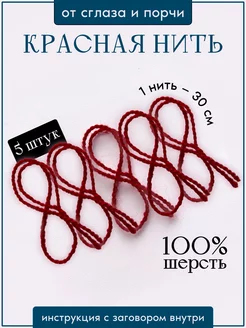 от сглаза и порчи

КРАСНАЯ НИТЬ

1 нить – 30 см

5 штук

100%
шерсть

инструкция с заговором внутри